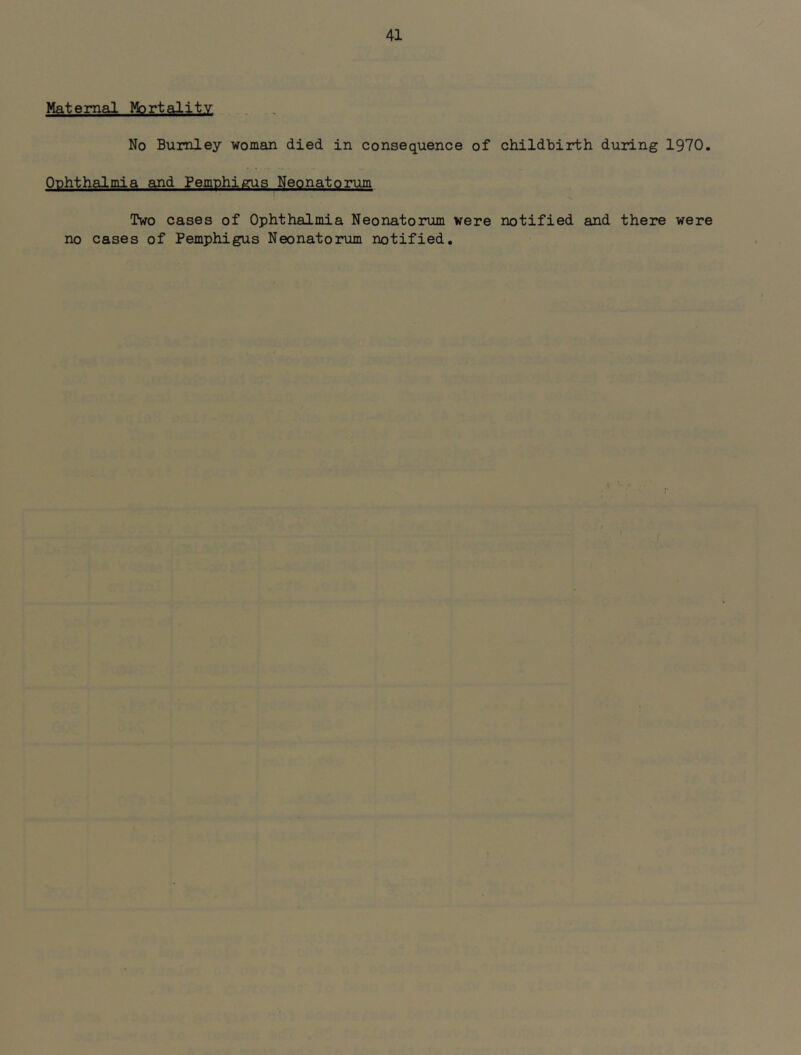 41

Maternal Mortality

No Burnley woman died in consequence of childbirth during 1970.

Ophthalmia and Pemphigus Neonatorum

Two cases of Ophthalmia Neonatorum were notified and there were no cases of Pemphigus Neonatorum notified.